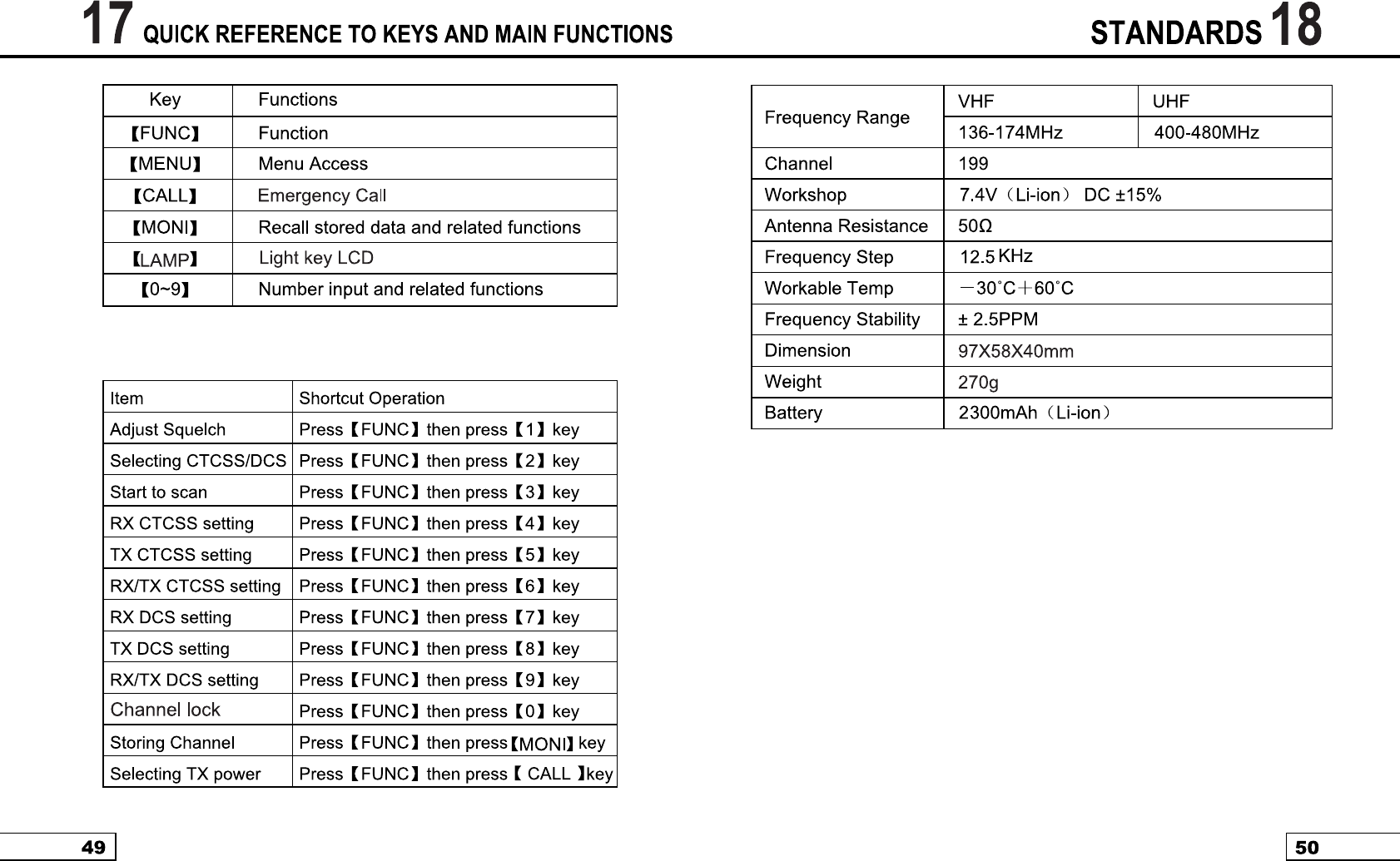 17 QUICK REFERENCE TO KEYS AND MAIN FUNCTIONS

| Key | Functions |
|---|---|
| 【FUNC】 | Function |
| 【MENU】 | Menu Access |
| 【CALL】 | Emergency Call |
| 【MONI】 | Recall stored data and related functions |
| 【LAMP】 | Light key LCD |
| 【0~9】 | Number input and related functions |

| Item | Shortcut Operation |
|---|---|
| Adjust Squelch | Press【FUNC】then press【1】key |
| Selecting CTCSS/DCS | Press【FUNC】then press【2】key |
| Start to scan | Press【FUNC】then press【3】key |
| RX CTCSS setting | Press【FUNC】then press【4】key |
| TX CTCSS setting | Press【FUNC】then press【5】key |
| RX/TX CTCSS setting | Press【FUNC】then press【6】key |
| RX DCS setting | Press【FUNC】then press【7】key |
| TX DCS setting | Press【FUNC】then press【8】key |
| RX/TX DCS setting | Press【FUNC】then press【9】key |
| Channel lock | Press【FUNC】then press【0】key |
| Storing Channel | Press【FUNC】then press【MONI】key |
| Selecting TX power | Press【FUNC】then press【 CALL 】key |

49

STANDARDS 18

| Frequency Range | VHF | UHF |
|---|---|---|
| | 136-174MHz | 400-480MHz |
| Channel | 199 | |
| Workshop | 7.4V（Li-ion） DC ±15% | |
| Antenna Resistance | 50Ω | |
| Frequency Step | 12.5 KHz | |
| Workable Temp | －30˚C＋60˚C | |
| Frequency Stability | ± 2.5PPM | |
| Dimension | 97X58X40mm | |
| Weight | 270g | |
| Battery | 2300mAh（Li-ion） | |

50